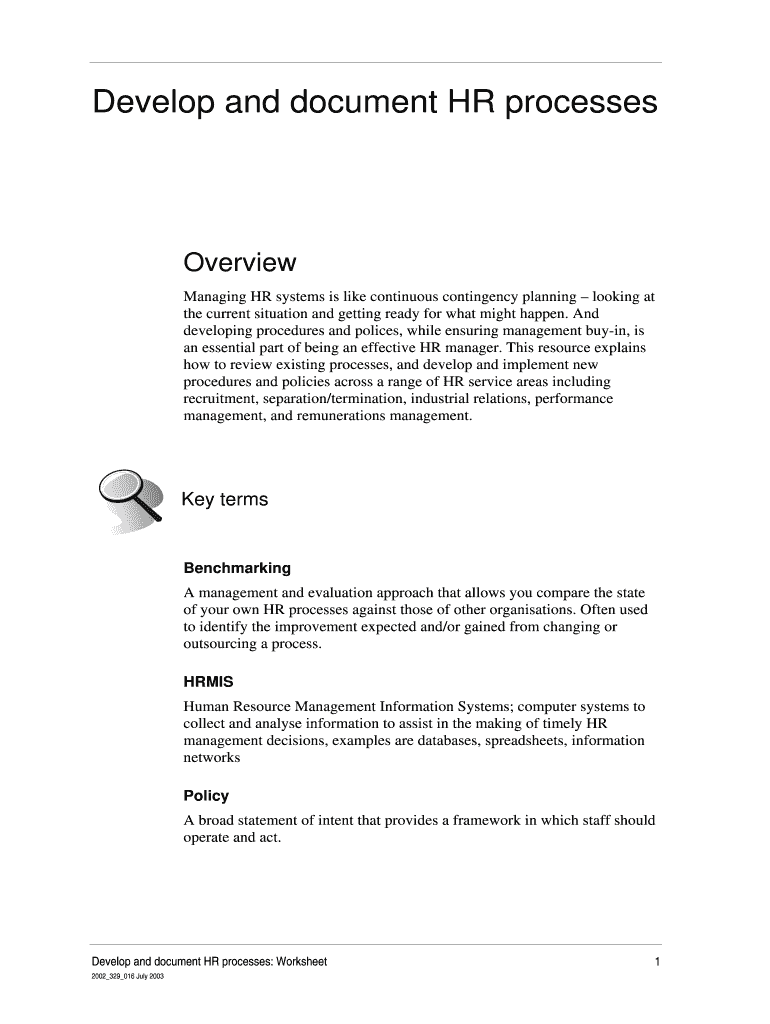 Develop and document HR processes

Overview

Managing HR systems is like continuous contingency planning – looking at the current situation and getting ready for what might happen. And developing procedures and polices, while ensuring management buy-in, is an essential part of being an effective HR manager. This resource explains how to review existing processes, and develop and implement new procedures and policies across a range of HR service areas including recruitment, separation/termination, industrial relations, performance management, and remunerations management.

Key terms

Benchmarking

A management and evaluation approach that allows you compare the state of your own HR processes against those of other organisations. Often used to identify the improvement expected and/or gained from changing or outsourcing a process.

HRMIS

Human Resource Management Information Systems; computer systems to collect and analyse information to assist in the making of timely HR management decisions, examples are databases, spreadsheets, information networks

Policy

A broad statement of intent that provides a framework in which staff should operate and act.

Develop and document HR processes: Worksheet 1

2002_329_016 July 2003